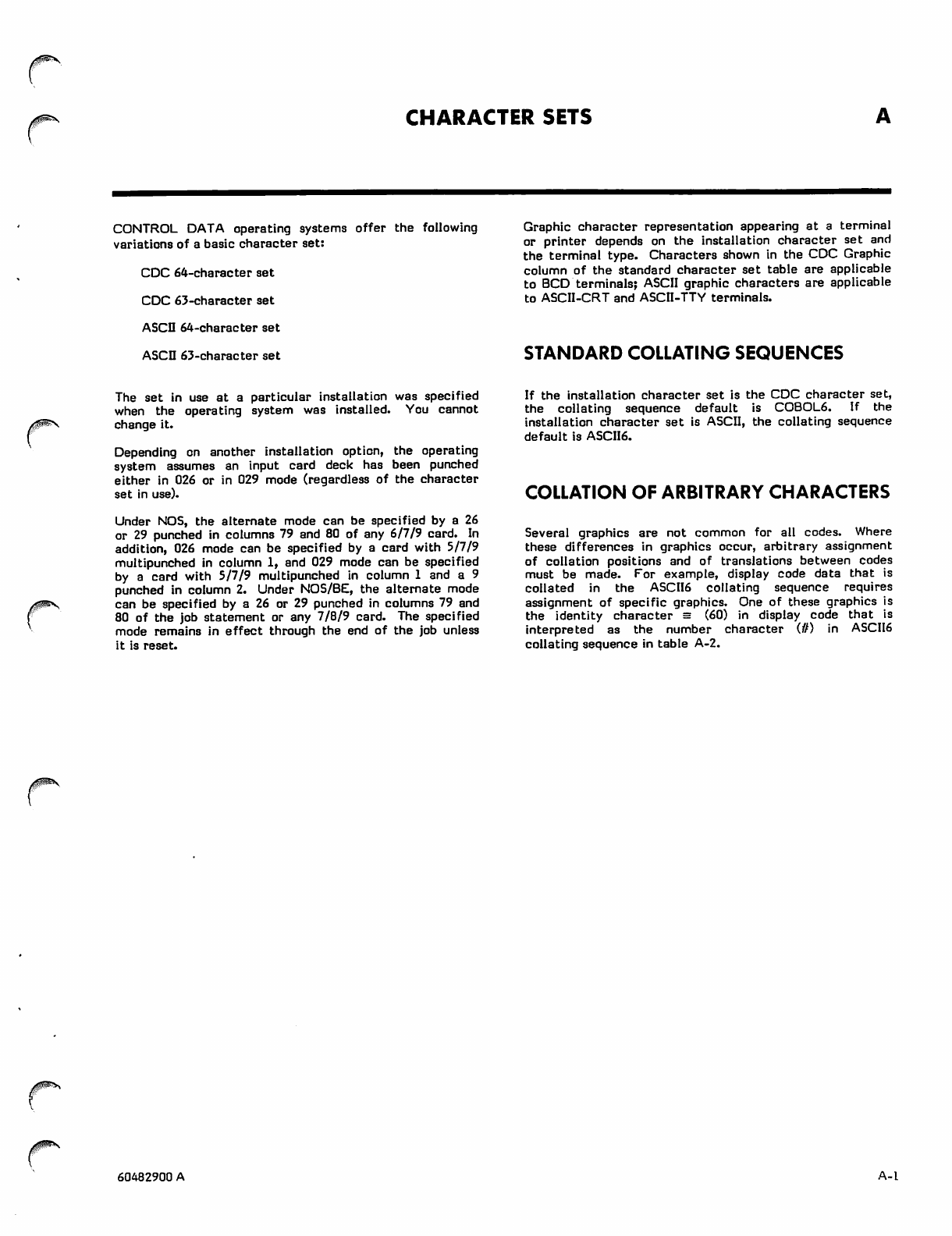 CHARACTER SETS

A

CONTROL DATA operating systems offer the following variations of a basic character set:

CDC 64-character set

CDC 63-character set

ASCII 64-character set

ASCII 63-character set

The set in use at a particular installation was specified when the operating system was installed. You cannot change it.

Depending on another installation option, the operating system assumes an input card deck has been punched either in 026 or in 029 mode (regardless of the character set in use).

Under NOS, the alternate mode can be specified by a 26 or 29 punched in columns 79 and 80 of any 6/7/9 card. In addition, 026 mode can be specified by a card with 5/7/9 multipunched in column 1, and 029 mode can be specified by a card with 5/7/9 multipunched in column 1 and a 9 punched in column 2. Under NOS/BE, the alternate mode can be specified by a 26 or 29 punched in columns 79 and 80 of the job statement or any 7/8/9 card. The specified mode remains in effect through the end of the job unless it is reset.

Graphic character representation appearing at a terminal or printer depends on the installation character set and the terminal type. Characters shown in the CDC Graphic column of the standard character set table are applicable to BCD terminals; ASCII graphic characters are applicable to ASCII-CRT and ASCII-TTY terminals.

STANDARD COLLATING SEQUENCES

If the installation character set is the CDC character set, the collating sequence default is COBOL6. If the installation character set is ASCII, the collating sequence default is ASCII6.

COLLATION OF ARBITRARY CHARACTERS

Several graphics are not common for all codes. Where these differences in graphics occur, arbitrary assignment of collation positions and of translations between codes must be made. For example, display code data that is collated in the ASCII6 collating sequence requires assignment of specific graphics. One of these graphics is the identity character ≡ (60) in display code that is interpreted as the number character (#) in ASCII6 collating sequence in table A-2.

60482900 A

A-1